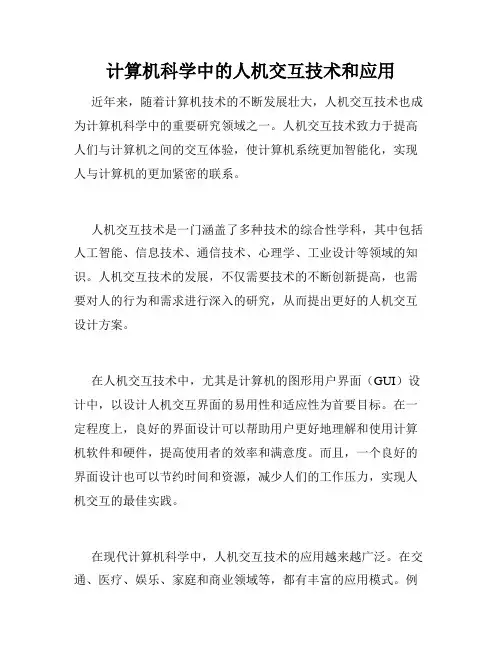 计算机科学中的人机交互技术和应用

近年来，随着计算机技术的不断发展壮大，人机交互技术也成为计算机科学中的重要研究领域之一。人机交互技术致力于提高人们与计算机之间的交互体验，使计算机系统更加智能化，实现人与计算机的更加紧密的联系。

人机交互技术是一门涵盖了多种技术的综合性学科，其中包括人工智能、信息技术、通信技术、心理学、工业设计等领域的知识。人机交互技术的发展，不仅需要技术的不断创新提高，也需要对人的行为和需求进行深入的研究，从而提出更好的人机交互设计方案。

在人机交互技术中，尤其是计算机的图形用户界面（GUI）设计中，以设计人机交互界面的易用性和适应性为首要目标。在一定程度上，良好的界面设计可以帮助用户更好地理解和使用计算机软件和硬件，提高使用者的效率和满意度。而且，一个良好的界面设计也可以节约时间和资源，减少人们的工作压力，实现人机交互的最佳实践。

在现代计算机科学中，人机交互技术的应用越来越广泛。在交通、医疗、娱乐、家庭和商业领域等，都有丰富的应用模式。例